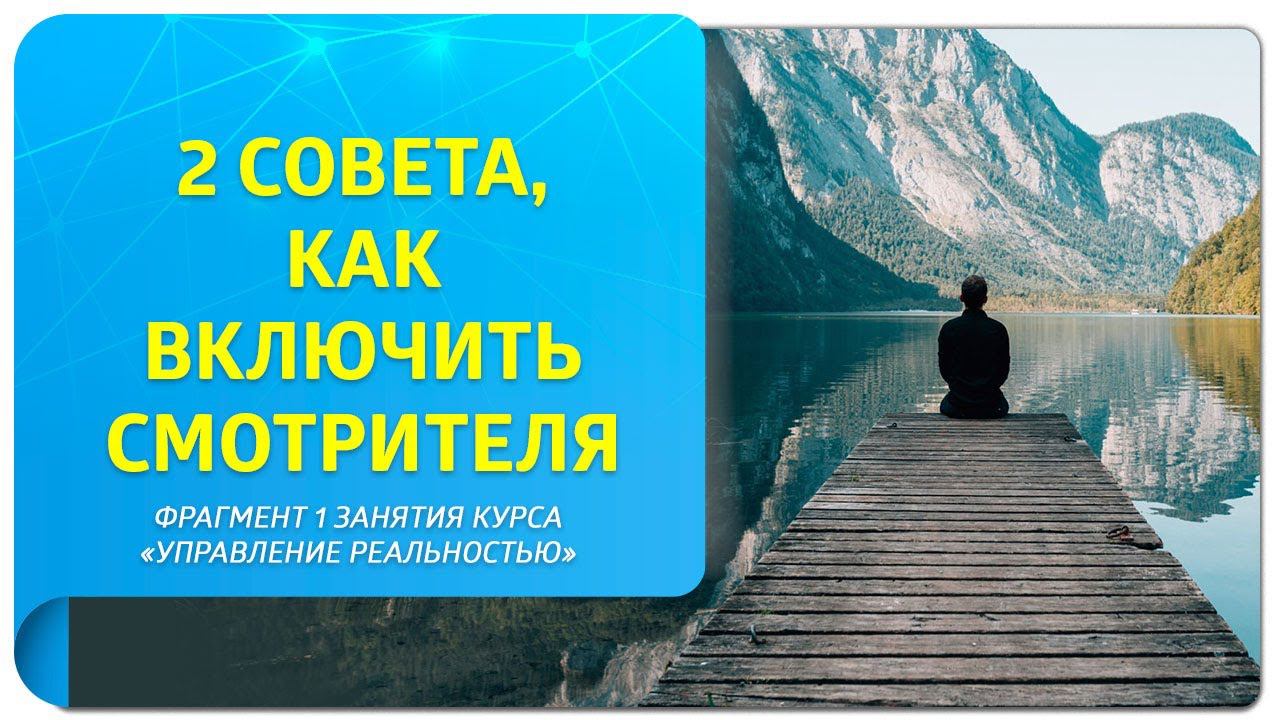 2 СОВЕТА, КАК ВКЛЮЧИТЬ СМОТРИТЕЛЯ

ФРАГМЕНТ 1 ЗАНЯТИЯ КУРСА «УПРАВЛЕНИЕ РЕАЛЬНОСТЬЮ»